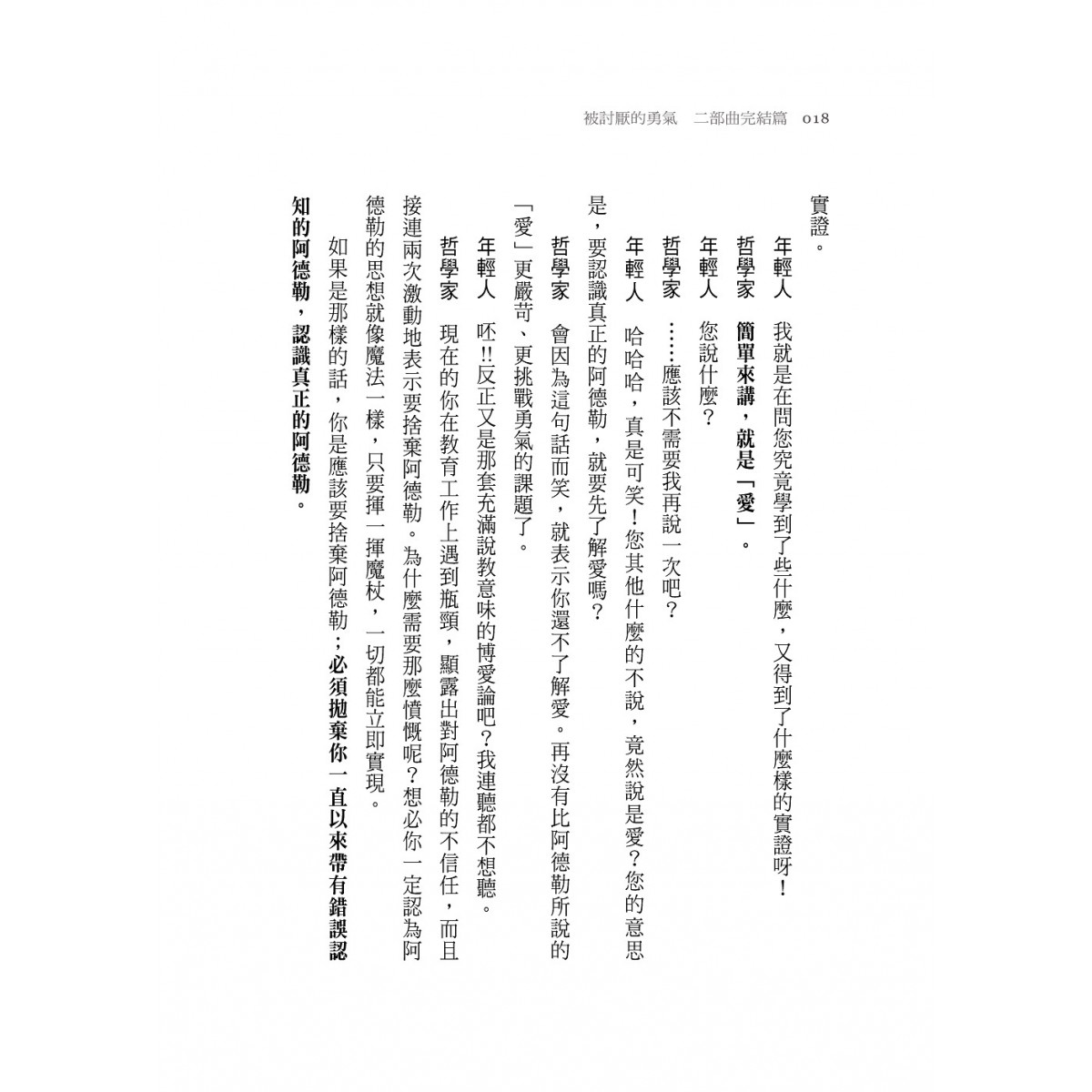 被討厭的勇氣　二部曲完結篇　018

實證。

年輕人　我就是在問您究竟學到了些什麼，又得到了什麼樣的實證呀！

哲學家　簡單來講，就是「愛」。

年輕人　您說什麼？

哲學家　……應該不需要我再說一次吧？

年輕人　哈哈哈，真是可笑！您其他什麼的不說，竟然說是愛？您的意思是，要認識真正的阿德勒，就要先了解愛嗎？

哲學家　會因為這句話而笑，就表示你還不了解愛。再沒有比阿德勒所說的「愛」更嚴苛、更挑戰勇氣的課題了。

年輕人　呸!!反正又是那套充滿說教意味的博愛論吧？我連聽都不想聽。

哲學家　現在的你在教育工作上遇到瓶頸，顯露出對阿德勒的不信任，而且接連兩次激動地表示要捨棄阿德勒。為什麼需要那麼憤慨呢？想必你一定認為阿德勒的思想就像魔法一樣，只要揮一揮魔杖，一切都能立即實現。

如果是那樣的話，你是應該要捨棄阿德勒；必須拋棄你一直以來帶有錯誤認知的阿德勒，認識真正的阿德勒。